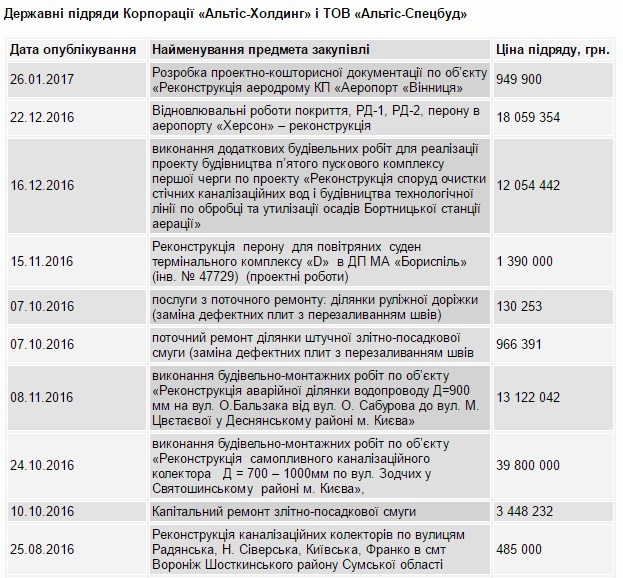 Державні підряди Корпорації «Альтіс-Холдинг» і ТОВ «Альтіс-Спецбуд»

| Дата опублікування | Найменування предмета закупівлі | Ціна підряду, грн. |
|---|---|---|
| 26.01.2017 | Розробка проектно-кошторисної документації по об'єкту «Реконструкція аеродрому КП «Аеропорт «Вінниця» | 949 900 |
| 22.12.2016 | Відновлювальні роботи покриття, РД-1, РД-2, перону в аеропорту «Херсон» – реконструкція | 18 059 354 |
| 16.12.2016 | виконання додаткових будівельних робіт для реалізації проекту будівництва п'ятого пускового комплексу першої черги по проекту «Реконструкція споруд очистки стічних каналізаційних вод і будівництва технологічної лінії по обробці та утилізації осадів Бортницької станції аерації» | 12 054 442 |
| 15.11.2016 | Реконструкція перону для повітряних суден термінального комплексу «D» в ДП МА «Бориспіль» (інв. № 47729) (проектні роботи) | 1 390 000 |
| 07.10.2016 | послуги з поточного ремонту: ділянки руліжної доріжки (заміна дефектних плит з перезаливанням швів) | 130 253 |
| 07.10.2016 | поточний ремонт ділянки штучної злітно-посадкової смуги (заміна дефектних плит з перезаливанням швів | 966 391 |
| 08.11.2016 | виконання будівельно-монтажних робіт по об'єкту «Реконструкція аварійної ділянки водопроводу Д=900 мм на вул. О.Бальзака від вул. О. Сабурова до вул. М. Цвєтаєвої у Деснянському районі м. Києва» | 13 122 042 |
| 24.10.2016 | виконання будівельно-монтажних робіт по об'єкту «Реконструкція самопливного каналізаційного колектора Д = 700 – 1000мм по вул. Зодчих у Святошинському районі м. Києва», | 39 800 000 |
| 10.10.2016 | Капітальний ремонт злітно-посадкової смуги | 3 448 232 |
| 25.08.2016 | Реконструкція каналізаційних колекторів по вулицям Радянська, Н. Сіверська, Київська, Франко в смт Вороніж Шосткинського району Сумської області | 485 000 |